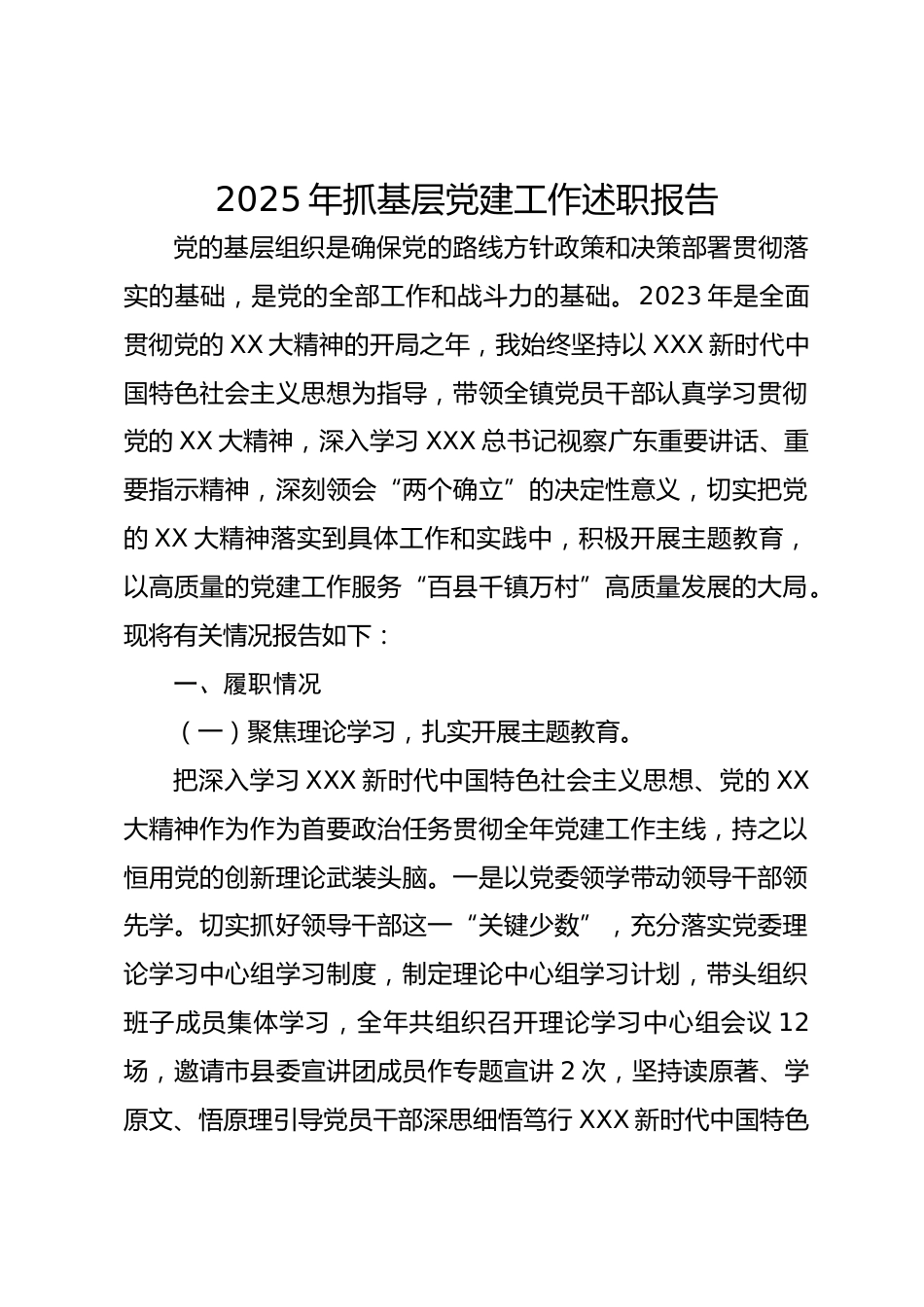 2025 年抓基层党建工作述职报告

党的基层组织是确保党的路线方针政策和决策部署贯彻落实的基础，是党的全部工作和战斗力的基础。2023 年是全面贯彻党的 XX 大精神的开局之年，我始终坚持以 XXX 新时代中国特色社会主义思想为指导，带领全镇党员干部认真学习贯彻党的 XX 大精神，深入学习 XXX 总书记视察广东重要讲话、重要指示精神，深刻领会“两个确立”的决定性意义，切实把党的 XX 大精神落实到具体工作和实践中，积极开展主题教育，以高质量的党建工作服务“百县千镇万村”高质量发展的大局。现将有关情况报告如下：

一、履职情况

（一）聚焦理论学习，扎实开展主题教育。

把深入学习 XXX 新时代中国特色社会主义思想、党的 XX 大精神作为作为首要政治任务贯彻全年党建工作主线，持之以恒用党的创新理论武装头脑。一是以党委领学带动领导干部领先学。切实抓好领导干部这一“关键少数”，充分落实党委理论学习中心组学习制度，制定理论中心组学习计划，带头组织班子成员集体学习，全年共组织召开理论学习中心组会议 12 场，邀请市县委宣讲团成员作专题宣讲 2 次，坚持读原著、学原文、悟原理引导党员干部深思细悟笃行 XXX 新时代中国特色